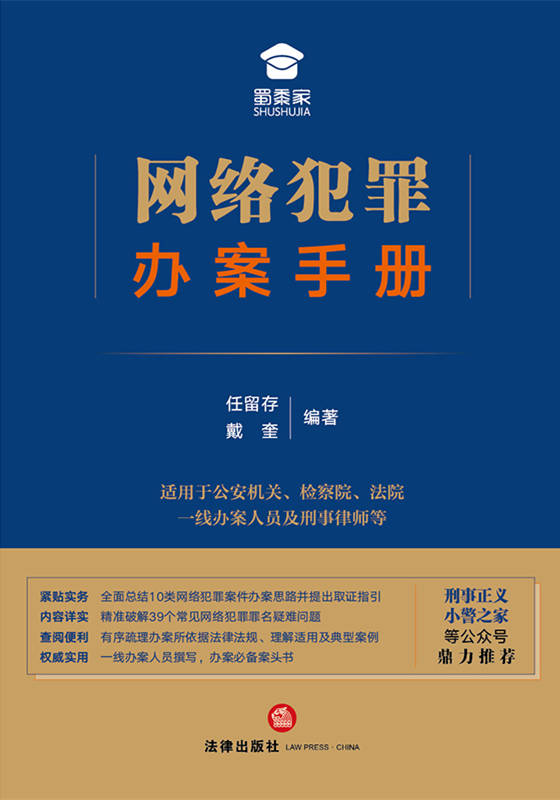 蜀黍家
SHUSHUJIA

网络犯罪
办案手册

任留存
戴 奎
编著

适用于公安机关、检察院、法院
一线办案人员及刑事律师等

紧贴实务 全面总结10类网络犯罪案件办案思路并提出取证指引
内容详实 精准破解39个常见网络犯罪罪名疑难问题
查阅便利 有序疏理办案所依据法律法规、理解适用及典型案例
权威实用 一线办案人员撰写，办案必备案头书

刑事正义
小警之家
等公众号
鼎力推荐

法律出版社 LAW PRESS · CHINA